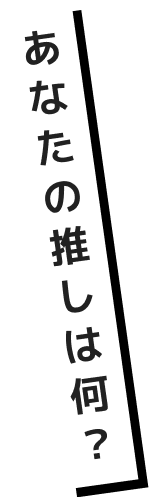 あなたの推しは何？